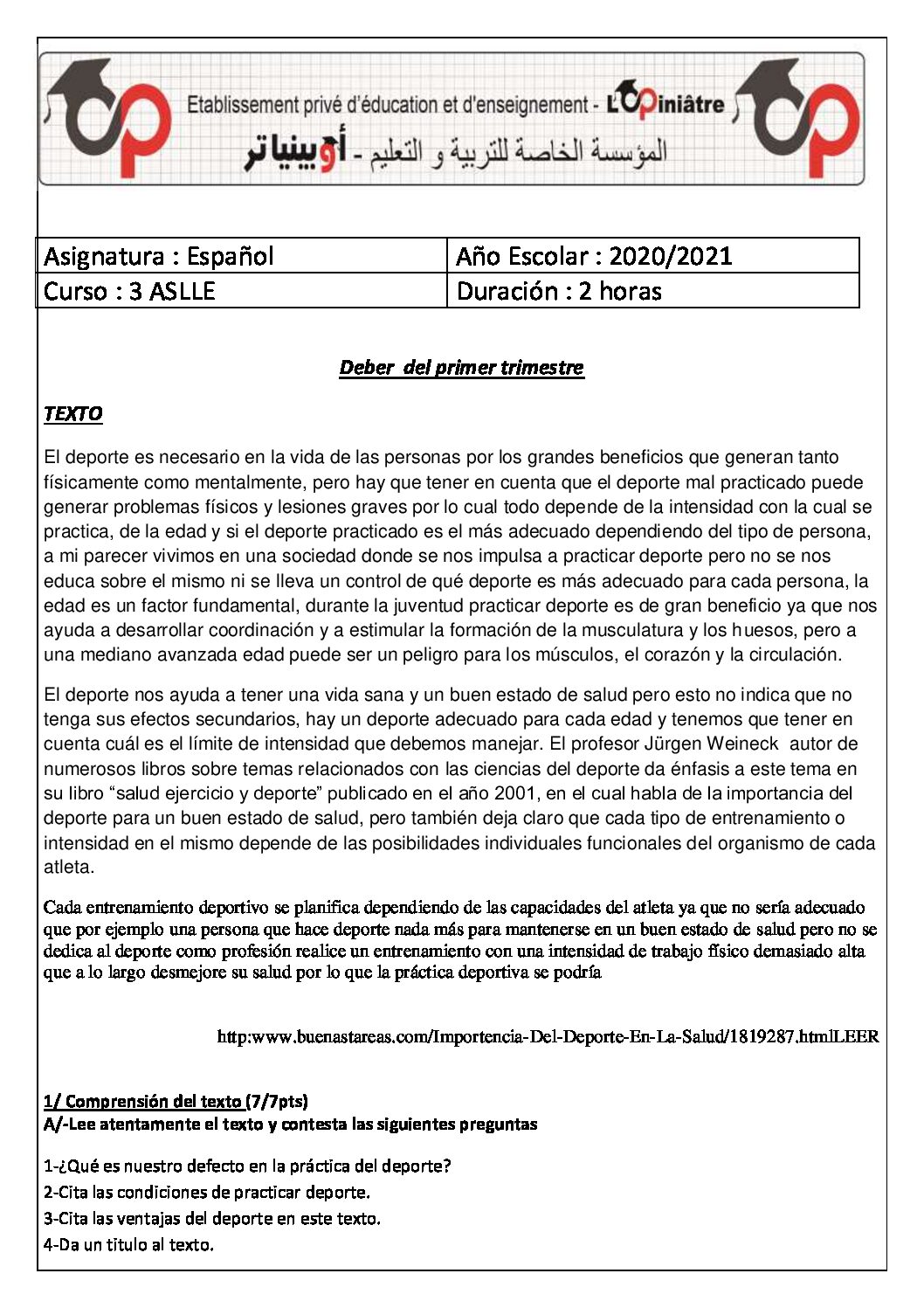 Etablissement privé d'éducation et d'enseignement - L'Opiniâtre

المؤسسة الخاصة للتربية و التعليم - أوبينياتر

| Asignatura : Español | Año Escolar : 2020/2021 |
|---|---|
| Curso : 3 ASLLE | Duración : 2 horas |

Deber del primer trimestre

TEXTO

El deporte es necesario en la vida de las personas por los grandes beneficios que generan tanto físicamente como mentalmente, pero hay que tener en cuenta que el deporte mal practicado puede generar problemas físicos y lesiones graves por lo cual todo depende de la intensidad con la cual se practica, de la edad y si el deporte practicado es el más adecuado dependiendo del tipo de persona, a mi parecer vivimos en una sociedad donde se nos impulsa a practicar deporte pero no se nos educa sobre el mismo ni se lleva un control de qué deporte es más adecuado para cada persona, la edad es un factor fundamental, durante la juventud practicar deporte es de gran beneficio ya que nos ayuda a desarrollar coordinación y a estimular la formación de la musculatura y los huesos, pero a una mediano avanzada edad puede ser un peligro para los músculos, el corazón y la circulación.

El deporte nos ayuda a tener una vida sana y un buen estado de salud pero esto no indica que no tenga sus efectos secundarios, hay un deporte adecuado para cada edad y tenemos que tener en cuenta cuál es el límite de intensidad que debemos manejar. El profesor Jürgen Weineck autor de numerosos libros sobre temas relacionados con las ciencias del deporte da énfasis a este tema en su libro "salud ejercicio y deporte" publicado en el año 2001, en el cual habla de la importancia del deporte para un buen estado de salud, pero también deja claro que cada tipo de entrenamiento o intensidad en el mismo depende de las posibilidades individuales funcionales del organismo de cada atleta.

Cada entrenamiento deportivo se planifica dependiendo de las capacidades del atleta ya que no sería adecuado que por ejemplo una persona que hace deporte nada más para mantenerse en un buen estado de salud pero no se dedica al deporte como profesión realice un entrenamiento con una intensidad de trabajo físico demasiado alta que a lo largo desmejore su salud por lo que la práctica deportiva se podría

http:www.buenastareas.com/Importencia-Del-Deporte-En-La-Salud/1819287.htmlLEER

1/ Comprensión del texto (7/7pts)
A/-Lee atentamente el texto y contesta las siguientes preguntas

1-¿Qué es nuestro defecto en la práctica del deporte?
2-Cita las condiciones de practicar deporte.
3-Cita las ventajas del deporte en este texto.
4-Da un titulo al texto.